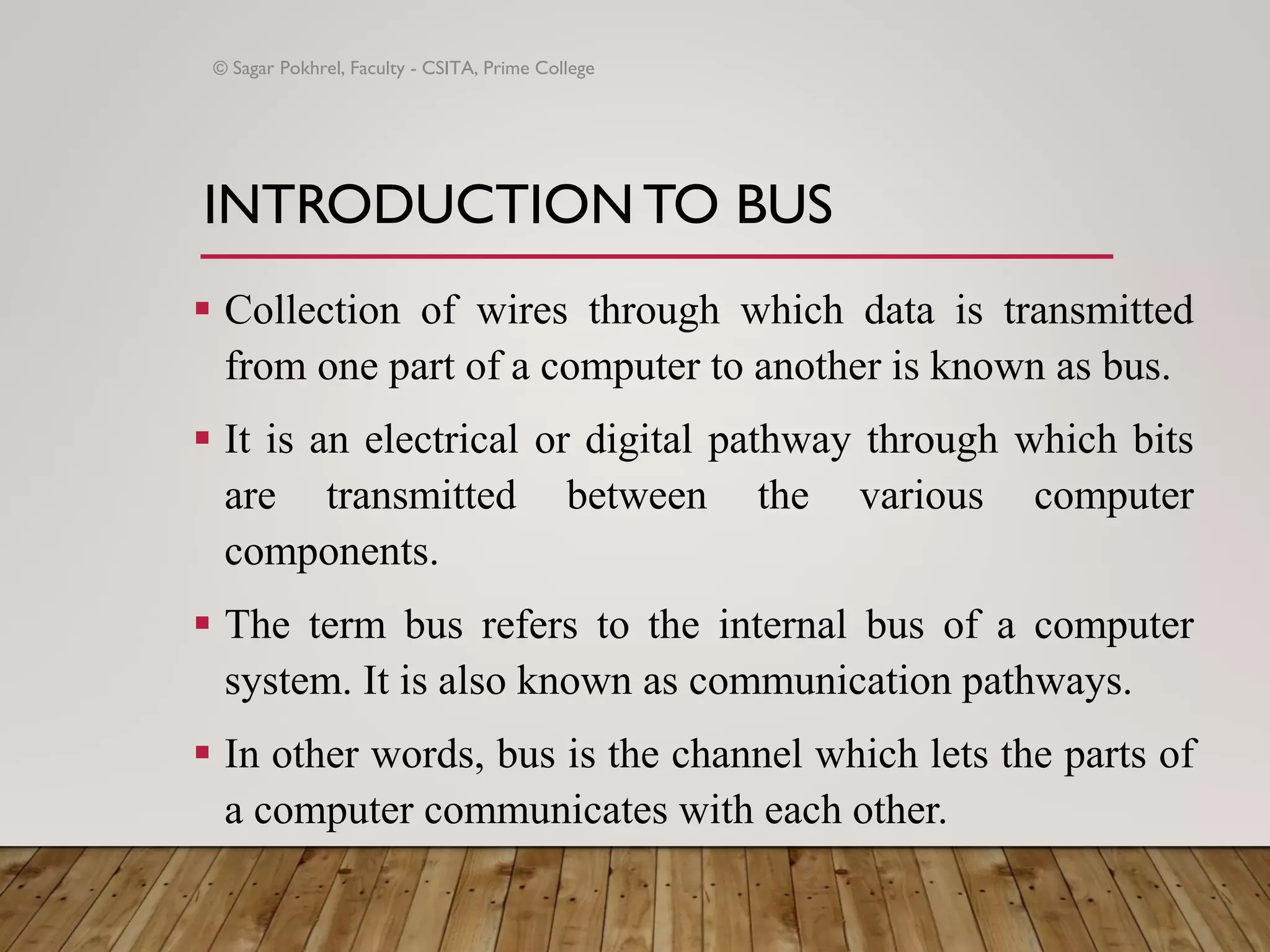 © Sagar Pokhrel, Faculty - CSITA, Prime College

INTRODUCTION TO BUS

• Collection of wires through which data is transmitted from one part of a computer to another is known as bus.

• It is an electrical or digital pathway through which bits are transmitted between the various computer components.

• The term bus refers to the internal bus of a computer system. It is also known as communication pathways.

• In other words, bus is the channel which lets the parts of a computer communicates with each other.